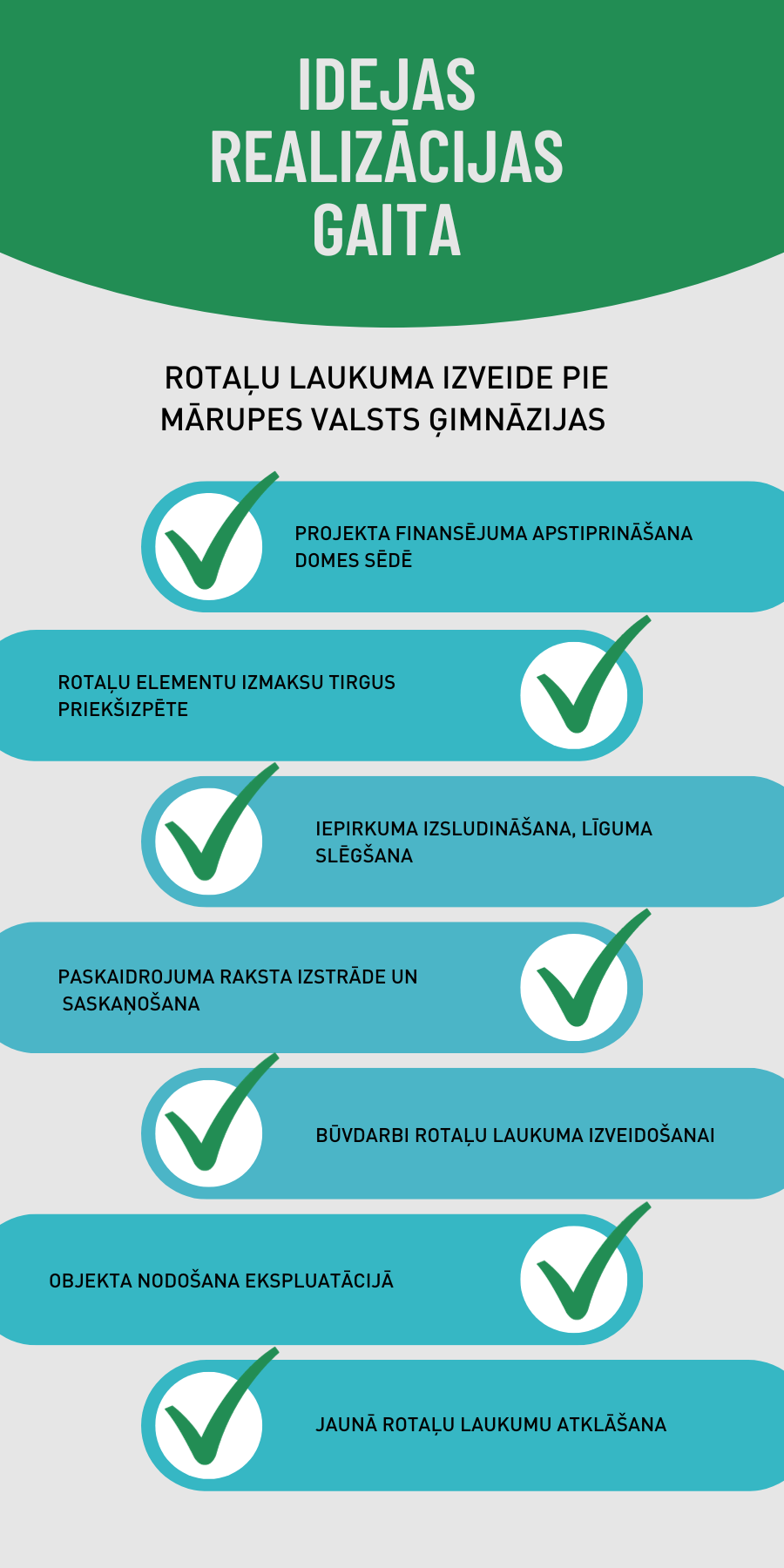 IDEJAS REALIZĀCIJAS GAITA

ROTAĻU LAUKUMA IZVEIDE PIE MĀRUPES VALSTS ĢIMNĀZIJAS

PROJEKTA FINANSĒJUMA APSTIPRINĀŠANA DOMES SĒDĒ

ROTAĻU ELEMENTU IZMAKSU TIRGUS PRIEKŠIZPĒTE

IEPIRKUMA IZSLUDINĀŠANA, LĪGUMA SLĒGŠANA

PASKAIDROJUMA RAKSTA IZSTRĀDE UN SASKAŅOŠANA

BŪVDARBI ROTAĻU LAUKUMA IZVEIDOŠANAI

OBJEKTA NODOŠANA EKSPLUATĀCIJĀ

JAUNĀ ROTAĻU LAUKUMU ATKLĀŠANA